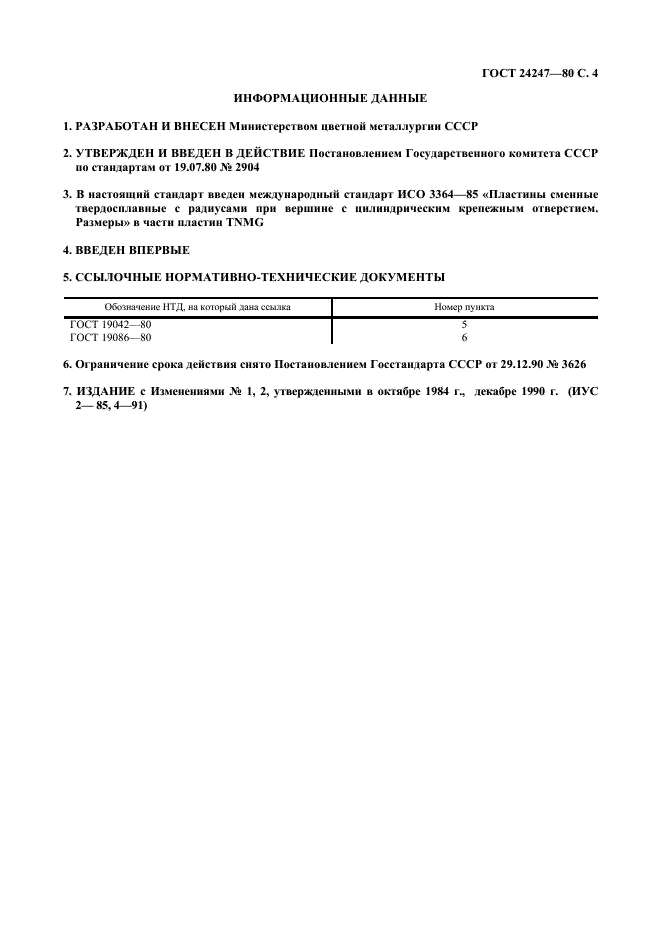 ГОСТ 24247—80 С. 4

ИНФОРМАЦИОННЫЕ ДАННЫЕ

1. РАЗРАБОТАН И ВНЕСЕН Министерством цветной металлургии СССР

2. УТВЕРЖДЕН И ВВЕДЕН В ДЕЙСТВИЕ Постановлением Государственного комитета СССР по стандартам от 19.07.80 № 2904

3. В настоящий стандарт введен международный стандарт ИСО 3364—85 «Пластины сменные твердосплавные с радиусами при вершине с цилиндрическим крепежным отверстием. Размеры» в части пластин TNMG

4. ВВЕДЕН ВПЕРВЫЕ

5. ССЫЛОЧНЫЕ НОРМАТИВНО-ТЕХНИЧЕСКИЕ ДОКУМЕНТЫ

| Обозначение НТД, на который дана ссылка | Номер пункта |
|---|---|
| ГОСТ 19042—80 | 5 |
| ГОСТ 19086—80 | 6 |

6. Ограничение срока действия снято Постановлением Госстандарта СССР от 29.12.90 № 3626

7. ИЗДАНИЕ с Изменениями № 1, 2, утвержденными в октябре 1984 г., декабре 1990 г. (ИУС 2— 85, 4—91)